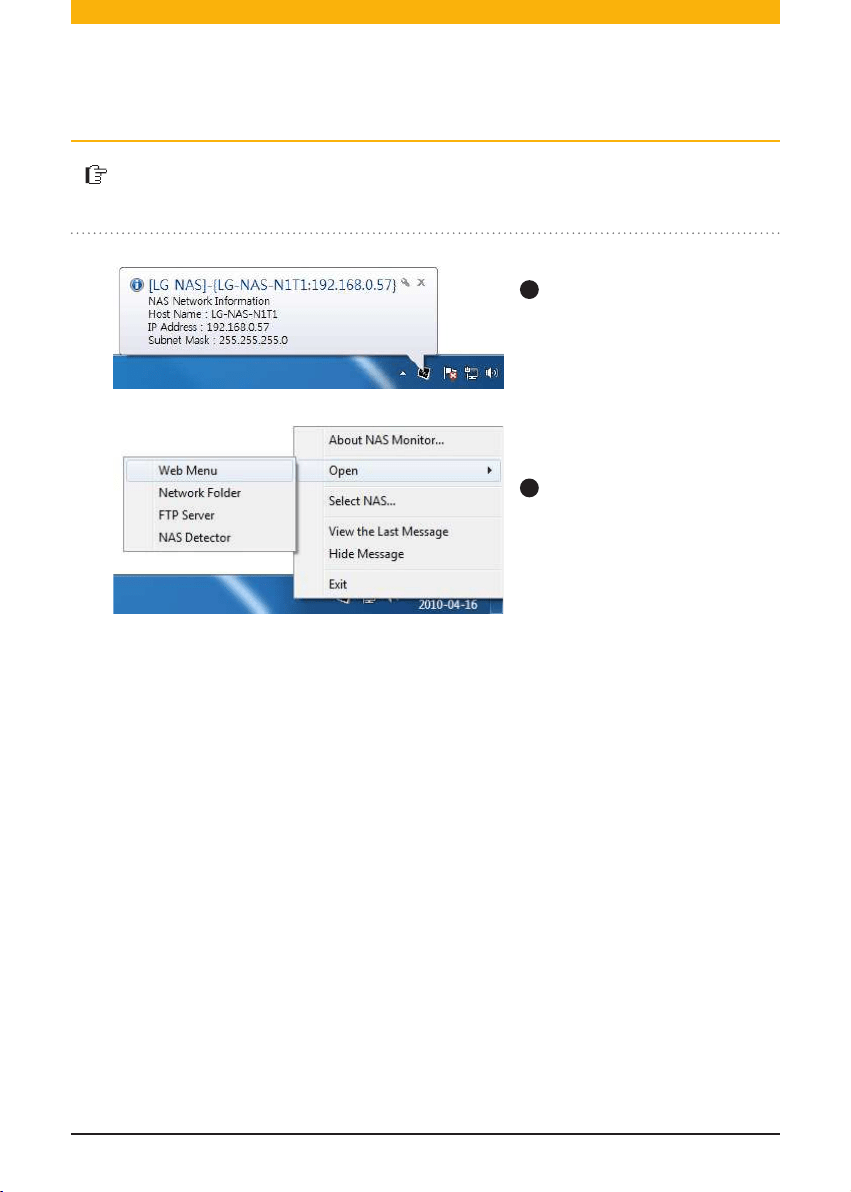 [LG NAS]-{LG-NAS-N1T1:192.168.0.57}
NAS Network Information
Host Name : LG-NAS-N1T1
IP Address : 192.168.0.57
Subnet Mask : 255.255.255.0

About NAS Monitor...
Open
Select NAS...
View the Last Message
Hide Message
Exit

Web Menu
Network Folder
FTP Server
NAS Detector

2010-04-16